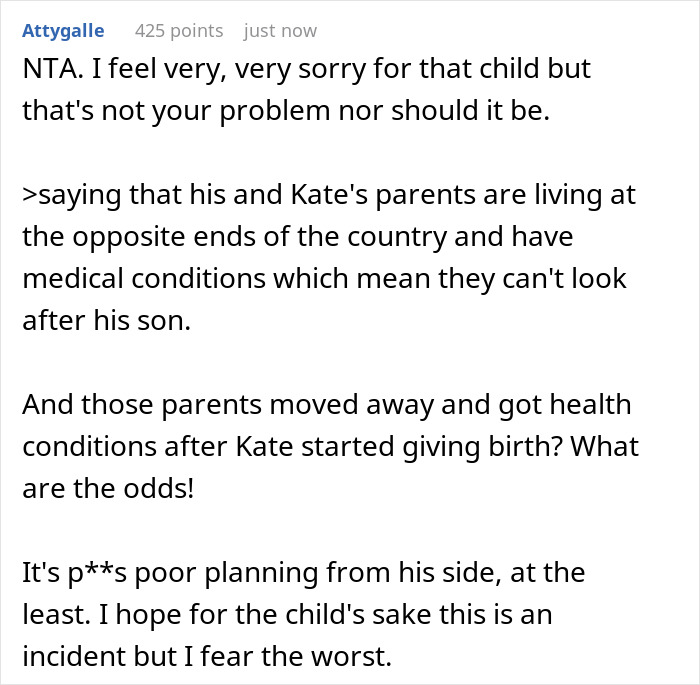 Attygalle 425 points just now

NTA. I feel very, very sorry for that child but that's not your problem nor should it be.

>saying that his and Kate's parents are living at the opposite ends of the country and have medical conditions which mean they can't look after his son.

And those parents moved away and got health conditions after Kate started giving birth? What are the odds!

It's p**s poor planning from his side, at the least. I hope for the child's sake this is an incident but I fear the worst.